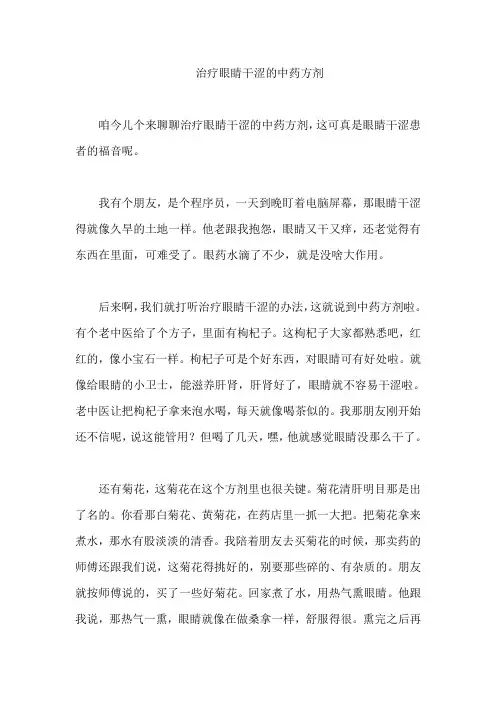 治疗眼睛干涩的中药方剂

咱今儿个来聊聊治疗眼睛干涩的中药方剂，这可真是眼睛干涩患者的福音呢。

我有个朋友，是个程序员，一天到晚盯着电脑屏幕，那眼睛干涩得就像久旱的土地一样。他老跟我抱怨，眼睛又干又痒，还老觉得有东西在里面，可难受了。眼药水滴了不少，就是没啥大作用。

后来啊，我们就打听治疗眼睛干涩的办法，这就说到中药方剂啦。有个老中医给了个方子，里面有枸杞子。这枸杞子大家都熟悉吧，红红的，像小宝石一样。枸杞子可是个好东西，对眼睛可有好处啦。就像给眼睛的小卫士，能滋养肝肾，肝肾好了，眼睛就不容易干涩啦。老中医让把枸杞子拿来泡水喝，每天就像喝茶似的。我那朋友刚开始还不信呢，说这能管用？但喝了几天，嘿，他就感觉眼睛没那么干了。

还有菊花，这菊花在这个方剂里也很关键。菊花清肝明目那是出了名的。你看那白菊花、黄菊花，在药店里一抓一大把。把菊花拿来煮水，那水有股淡淡的清香。我陪着朋友去买菊花的时候，那卖药的师傅还跟我们说，这菊花得挑好的，别要那些碎的、有杂质的。朋友就按师傅说的，买了一些好菊花。回家煮了水，用热气熏眼睛。他跟我说，那热气一熏，眼睛就像在做桑拿一样，舒服得很。熏完之后再